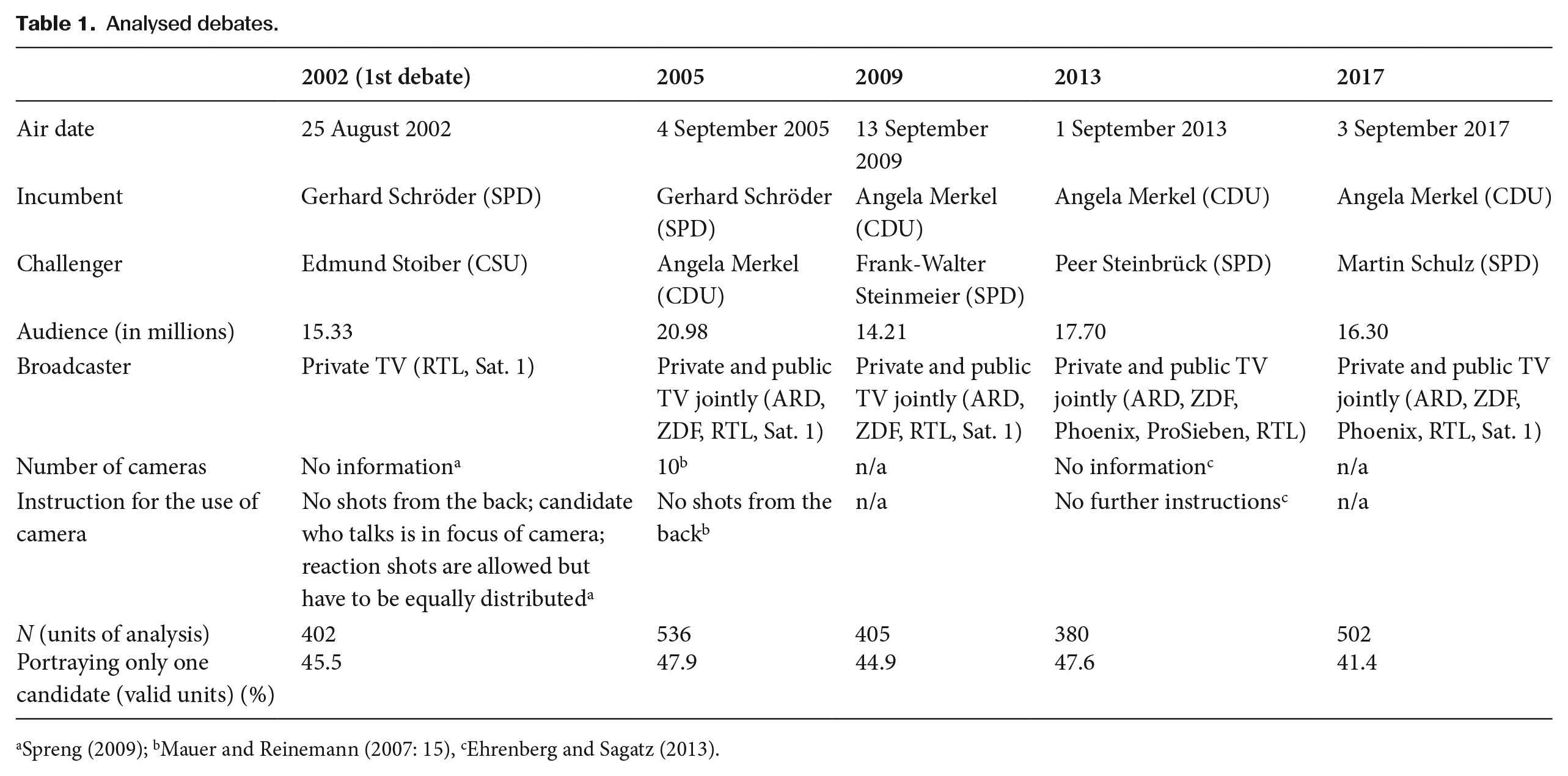 Table 1. Analysed debates.

| | 2002 (1st debate) | 2005 | 2009 | 2013 | 2017 |
|---|---|---|---|---|---|
| Air date | 25 August 2002 | 4 September 2005 | 13 September 2009 | 1 September 2013 | 3 September 2017 |
| Incumbent | Gerhard Schröder (SPD) | Gerhard Schröder (SPD) | Angela Merkel (CDU) | Angela Merkel (CDU) | Angela Merkel (CDU) |
| Challenger | Edmund Stoiber (CSU) | Angela Merkel (CDU) | Frank-Walter Steinmeier (SPD) | Peer Steinbrück (SPD) | Martin Schulz (SPD) |
| Audience (in millions) | 15.33 | 20.98 | 14.21 | 17.70 | 16.30 |
| Broadcaster | Private TV (RTL, Sat. 1) | Private and public TV jointly (ARD, ZDF, RTL, Sat. 1) | Private and public TV jointly (ARD, ZDF, RTL, Sat. 1) | Private and public TV jointly (ARD, ZDF, Phoenix, ProSieben, RTL) | Private and public TV jointly (ARD, ZDF, Phoenix, RTL, Sat. 1) |
| Number of cameras | No information$^{a}$ | 10$^{b}$ | n/a | No information$^{c}$ | n/a |
| Instruction for the use of camera | No shots from the back; candidate who talks is in focus of camera; reaction shots are allowed but have to be equally distributed$^{a}$ | No shots from the back$^{b}$ | n/a | No further instructions$^{c}$ | n/a |
| N (units of analysis) | 402 | 536 | 405 | 380 | 502 |
| Portraying only one candidate (valid units) (%) | 45.5 | 47.9 | 44.9 | 47.6 | 41.4 |

$^{a}$Spreng (2009); $^{b}$Mauer and Reinemann (2007: 15), $^{c}$Ehrenberg and Sagatz (2013).